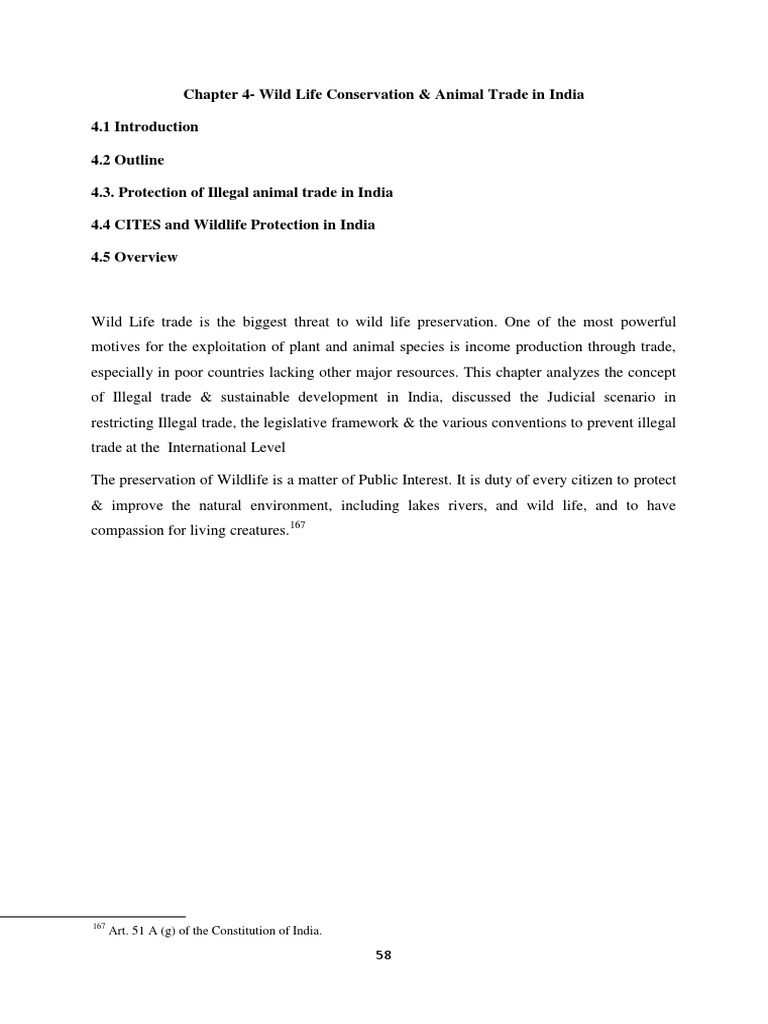 Chapter 4- Wild Life Conservation & Animal Trade in India

4.1 Introduction

4.2 Outline

4.3. Protection of Illegal animal trade in India

4.4 CITES and Wildlife Protection in India

4.5 Overview

Wild Life trade is the biggest threat to wild life preservation. One of the most powerful motives for the exploitation of plant and animal species is income production through trade, especially in poor countries lacking other major resources. This chapter analyzes the concept of Illegal trade & sustainable development in India, discussed the Judicial scenario in restricting Illegal trade, the legislative framework & the various conventions to prevent illegal trade at the International Level

The preservation of Wildlife is a matter of Public Interest. It is duty of every citizen to protect & improve the natural environment, including lakes rivers, and wild life, and to have compassion for living creatures.$^{167}$

$^{167}$ Art. 51 A (g) of the Constitution of India.

58